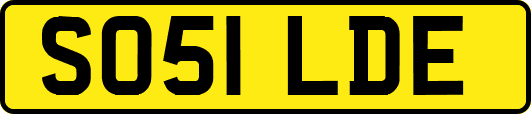 SO51 LDE